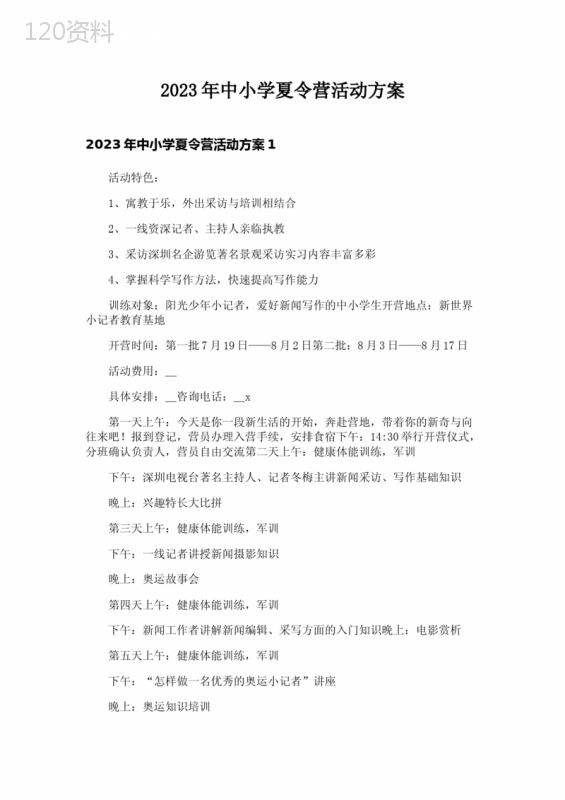 120资料

2023年中小学夏令营活动方案

2023年中小学夏令营活动方案1

活动特色：

1、寓教于乐，外出采访与培训相结合

2、一线资深记者、主持人亲临执教

3、采访深圳名企游览著名景观采访实习内容丰富多彩

4、掌握科学写作方法，快速提高写作能力

训练对象：阳光少年小记者，爱好新闻写作的中小学生开营地点：新世界小记者教育基地

开营时间：第一批7月19日——8月2日第二批：8月3日——8月17日

活动费用：__

具体安排：__咨询电话：__x

第一天上午：今天是你一段新生活的开始，奔赴营地，带着你的新奇与向往来吧！报到登记，营员办理入营手续，安排食宿下午：14:30举行开营仪式，分班确认负责人，营员自由交流第二天上午：健康体能训练，军训

下午：深圳电视台著名主持人、记者冬梅主讲新闻采访、写作基础知识

晚上：兴趣特长大比拼

第三天上午：健康体能训练，军训

下午：一线记者讲授新闻摄影知识

晚上：奥运故事会

第四天上午：健康体能训练，军训

下午：新闻工作者讲解新闻编辑、采写方面的入门知识晚上：电影赏析

第五天上午：健康体能训练，军训

下午：“怎样做一名优秀的奥运小记者”讲座

晚上：奥运知识培训